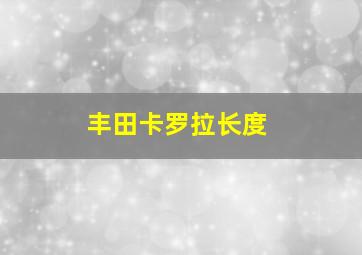 丰田卡罗拉长度